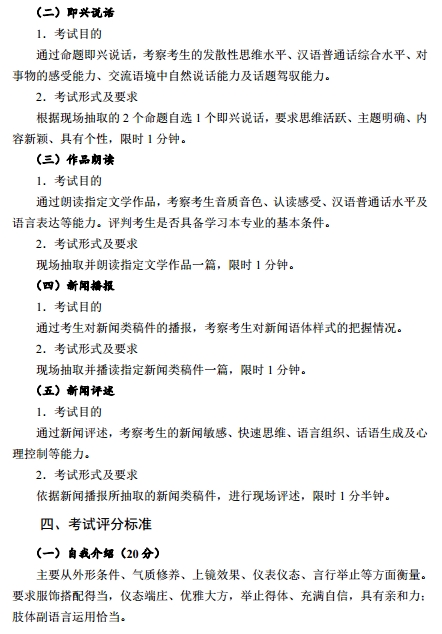 （二）即兴说话

1．考试目的

通过命题即兴说话，考察考生的发散性思维水平、汉语普通话综合水平、对事物的感受能力、交流语境中自然说话能力及话题驾驭能力。

2．考试形式及要求

根据现场抽取的 2 个命题自选 1 个即兴说话，要求思维活跃、主题明确、内容新颖、具有个性，限时 1 分钟。

（三）作品朗读

1．考试目的

通过朗读指定文学作品，考察考生音质音色、认读感受、汉语普通话水平及语言表达等能力。评判考生是否具备学习本专业的基本条件。

2．考试形式及要求

现场抽取并朗读指定文学作品一篇，限时 1 分钟。

（四）新闻播报

1．考试目的

通过考生对新闻类稿件的播报，考察考生对新闻语体样式的把握情况。

2．考试形式及要求

现场抽取并播读指定新闻类稿件一篇，限时 1 分钟。

（五）新闻评述

1．考试目的

通过新闻评述，考察考生的新闻敏感、快速思维、语言组织、话语生成及心理控制等能力。

2．考试形式及要求

依据新闻播报所抽取的新闻类稿件，进行现场评述，限时 1 分半钟。

四、考试评分标准

（一）自我介绍（20 分）

主要从外形条件、气质修养、上镜效果、仪表仪态、言行举止等方面衡量。要求服饰搭配得当，仪态端庄、优雅大方，举止得体、充满自信，具有亲和力；肢体副语言运用恰当。